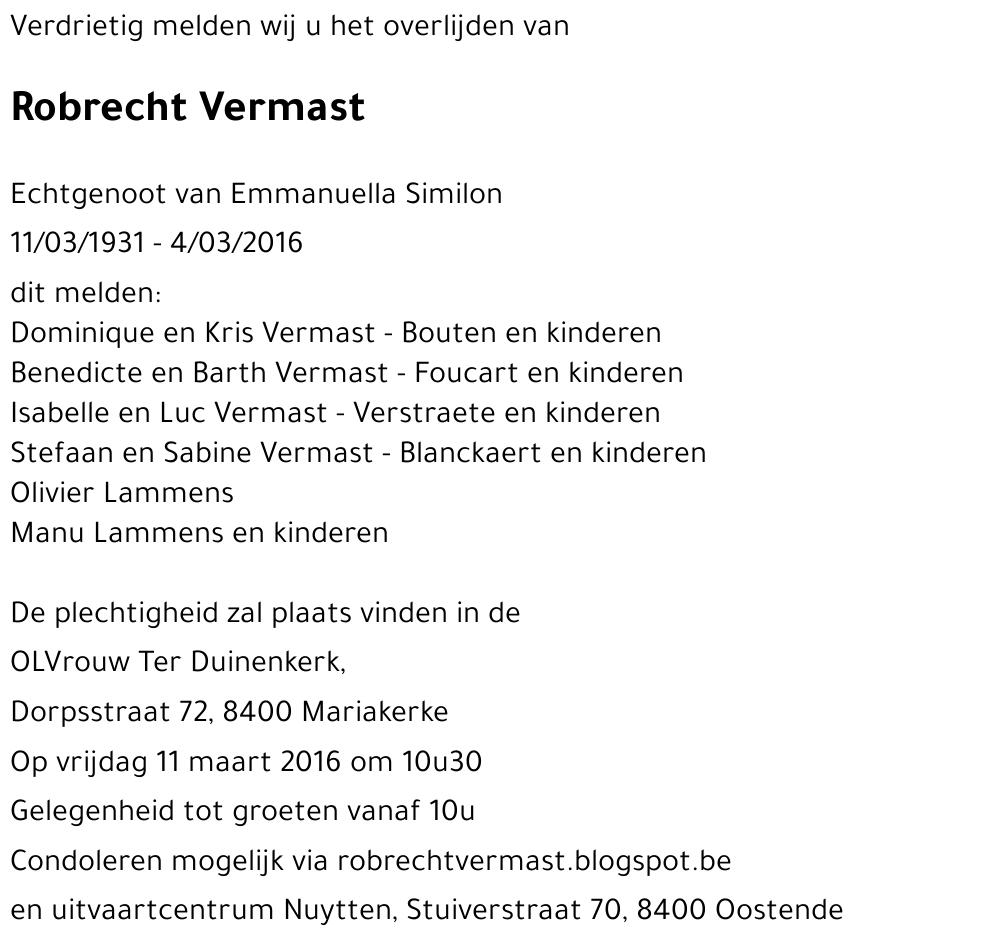 Verdrietig melden wij u het overlijden van

Robrecht Vermast

Echtgenoot van Emmanuella Similon

11/03/1931 - 4/03/2016

dit melden:
Dominique en Kris Vermast - Bouten en kinderen
Benedicte en Barth Vermast - Foucart en kinderen
Isabelle en Luc Vermast - Verstraete en kinderen
Stefaan en Sabine Vermast - Blanckaert en kinderen
Olivier Lammens
Manu Lammens en kinderen

De plechtigheid zal plaats vinden in de
OLVrouw Ter Duinenkerk,
Dorpsstraat 72, 8400 Mariakerke
Op vrijdag 11 maart 2016 om 10u30
Gelegenheid tot groeten vanaf 10u
Condoleren mogelijk via robrechtvermast.blogspot.be
en uitvaartcentrum Nuytten, Stuiverstraat 70, 8400 Oostende